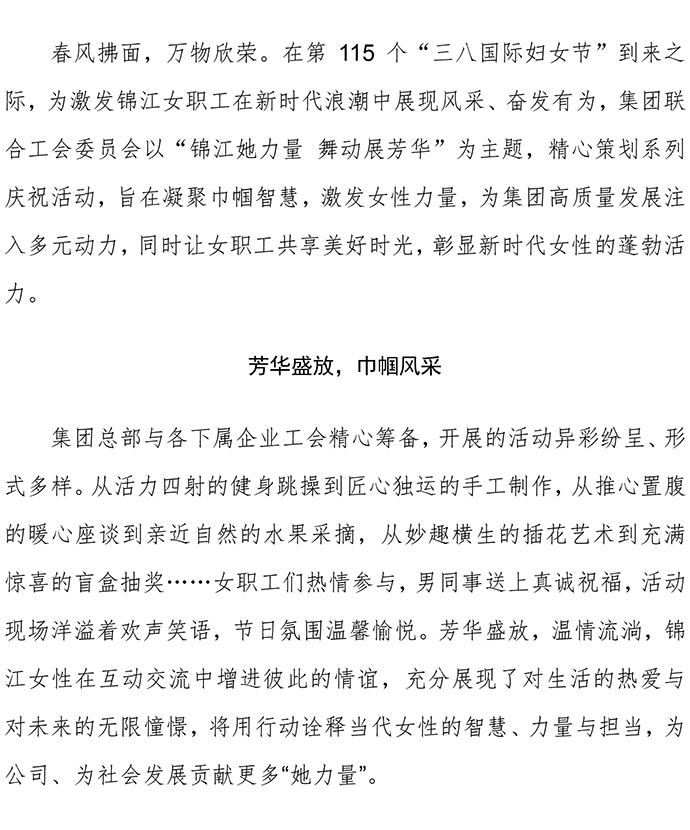 春风拂面，万物欣荣。在第 115 个“三八国际妇女节”到来之际，为激发锦江女职工在新时代浪潮中展现风采、奋发有为，集团联合工会委员会以“锦江她力量 舞动展芳华”为主题，精心策划系列庆祝活动，旨在凝聚巾帼智慧，激发女性力量，为集团高质量发展注入多元动力，同时让女职工共享美好时光，彰显新时代女性的蓬勃活力。

芳华盛放，巾帼风采

集团总部与各下属企业工会精心筹备，开展的活动异彩纷呈、形式多样。从活力四射的健身跳操到匠心独运的手工制作，从推心置腹的暖心座谈到亲近自然的水果采摘，从妙趣横生的插花艺术到充满惊喜的盲盒抽奖……女职工们热情参与，男同事送上真诚祝福，活动现场洋溢着欢声笑语，节日氛围温馨愉悦。芳华盛放，温情流淌，锦江女性在互动交流中增进彼此的情谊，充分展现了对生活的热爱与对未来的无限憧憬，将用行动诠释当代女性的智慧、力量与担当，为公司、为社会发展贡献更多“她力量”。